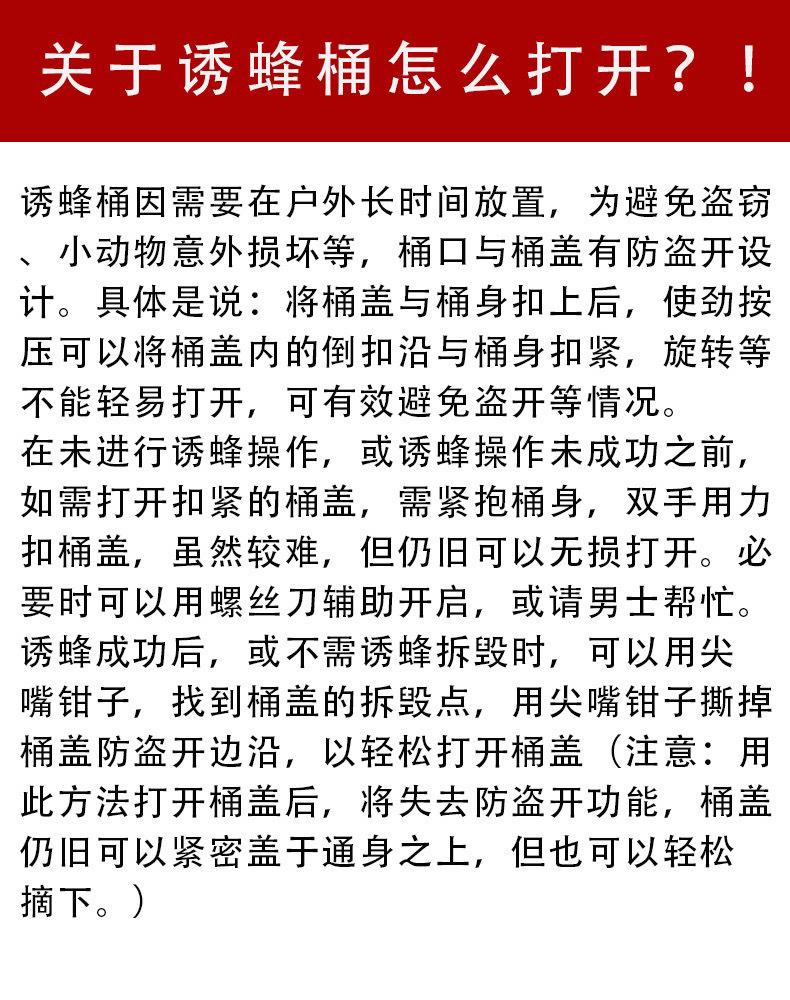 关于诱蜂桶怎么打开？！

诱蜂桶因需要在户外长时间放置，为避免盗窃、小动物意外损坏等，桶口与桶盖有防盗开设计。具体是说：将桶盖与桶身扣上后，使劲按压可以将桶盖内的倒扣沿与桶身扣紧，旋转等不能轻易打开，可有效避免盗开等情况。
在未进行诱蜂操作，或诱蜂操作未成功之前，如需打开扣紧的桶盖，需紧抱桶身，双手用力扣桶盖，虽然较难，但仍旧可以无损打开。必要时可以用螺丝刀辅助开启，或请男士帮忙。
诱蜂成功后，或不需诱蜂拆毁时，可以用尖嘴钳子，找到桶盖的拆毁点，用尖嘴钳子撕掉桶盖防盗开边沿，以轻松打开桶盖（注意：用此方法打开桶盖后，将失去防盗开功能，桶盖仍旧可以紧密盖于通身之上，但也可以轻松摘下。）